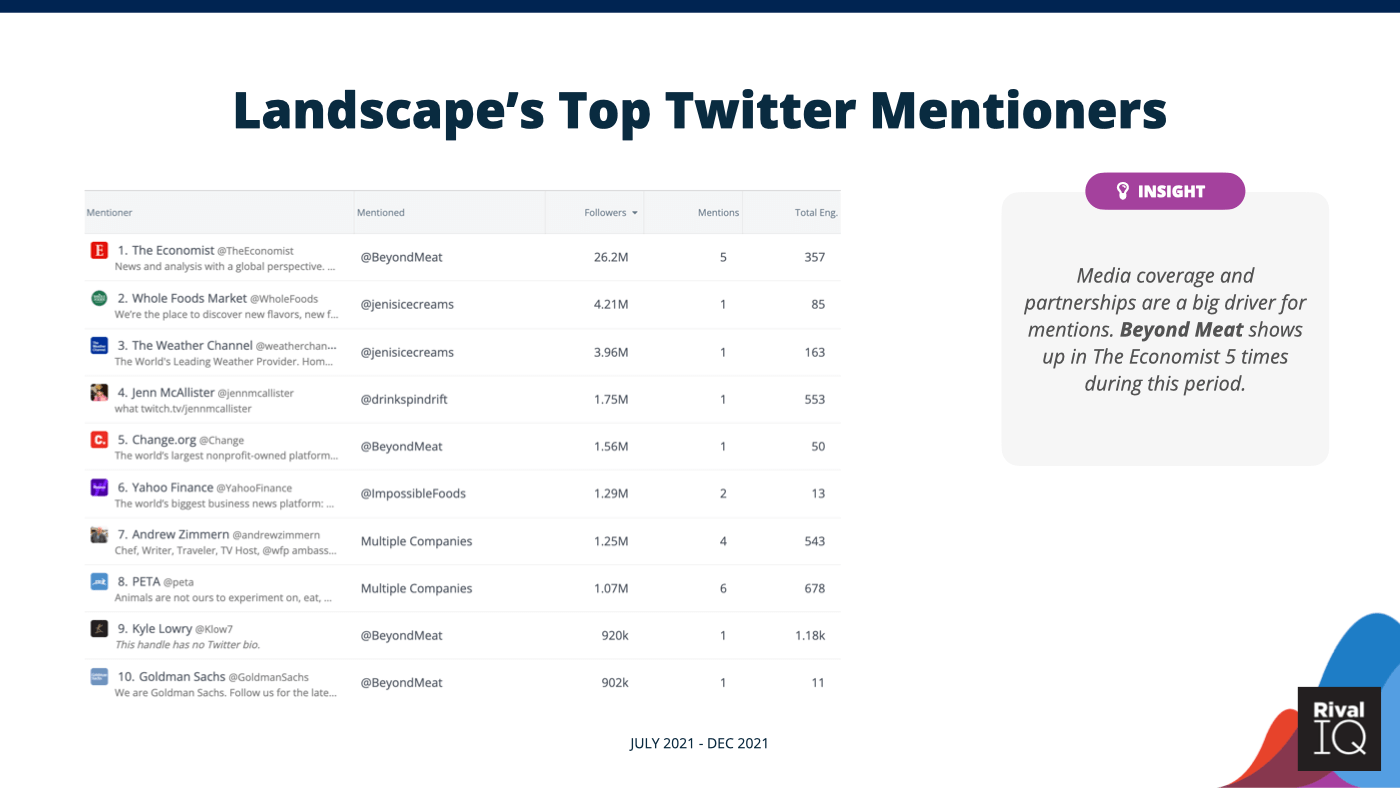 Landscape's Top Twitter Mentioners

| Mentioner | Mentioned | Followers | Mentions | Total Eng. |
|---|---|---|---|---|
| 1. The Economist @TheEconomist News and analysis with a global perspective. ... | @BeyondMeat | 26.2M | 5 | 357 |
| 2. Whole Foods Market @WholeFoods We're the place to discover new flavors, new f... | @jenisicecreams | 4.21M | 1 | 85 |
| 3. The Weather Channel @weatherchan... The World's Leading Weather Provider. Hom... | @jenisicecreams | 3.96M | 1 | 163 |
| 4. Jenn McAllister @jennmcallister what twitch.tv/jennmcallister | @drinkspindrift | 1.75M | 1 | 553 |
| 5. Change.org @Change The world's largest nonprofit-owned platform... | @BeyondMeat | 1.56M | 1 | 50 |
| 6. Yahoo Finance @YahooFinance The world's biggest business news platform: ... | @ImpossibleFoods | 1.29M | 2 | 13 |
| 7. Andrew Zimmern @andrewzimmern Chef, Writer, Traveler, TV Host, @wfp ambass... | Multiple Companies | 1.25M | 4 | 543 |
| 8. PETA @peta Animals are not ours to experiment on, eat, ... | Multiple Companies | 1.07M | 6 | 678 |
| 9. Kyle Lowry @Klow7 This handle has no Twitter bio. | @BeyondMeat | 920k | 1 | 1.18k |
| 10. Goldman Sachs @GoldmanSachs We are Goldman Sachs. Follow us for the late... | @BeyondMeat | 902k | 1 | 11 |

JULY 2021 - DEC 2021

INSIGHT

Media coverage and partnerships are a big driver for mentions. Beyond Meat shows up in The Economist 5 times during this period.

Rival IQ